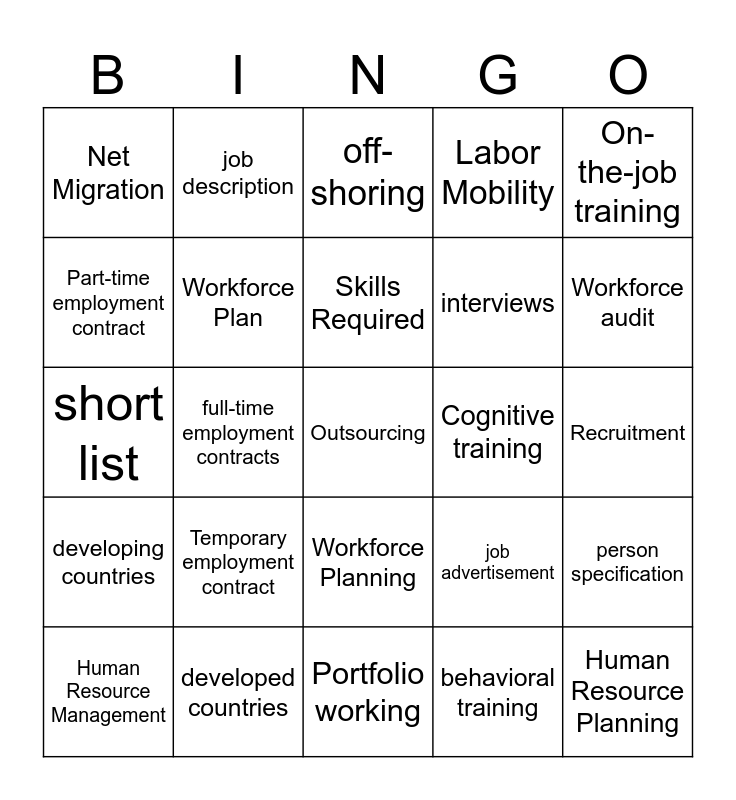 | B | I | N | G | O |
|---|---|---|---|---|
| Net Migration | job description | off-shoring | Labor Mobility | On-the-job training |
| Part-time employment contract | Workforce Plan | Skills Required | interviews | Workforce audit |
| short list | full-time employment contracts | Outsourcing | Cognitive training | Recruitment |
| developing countries | Temporary employment contract | Workforce Planning | job advertisement | person specification |
| Human Resource Management | developed countries | Portfolio working | behavioral training | Human Resource Planning |